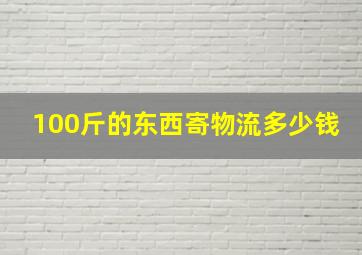 100斤的东西寄物流多少钱